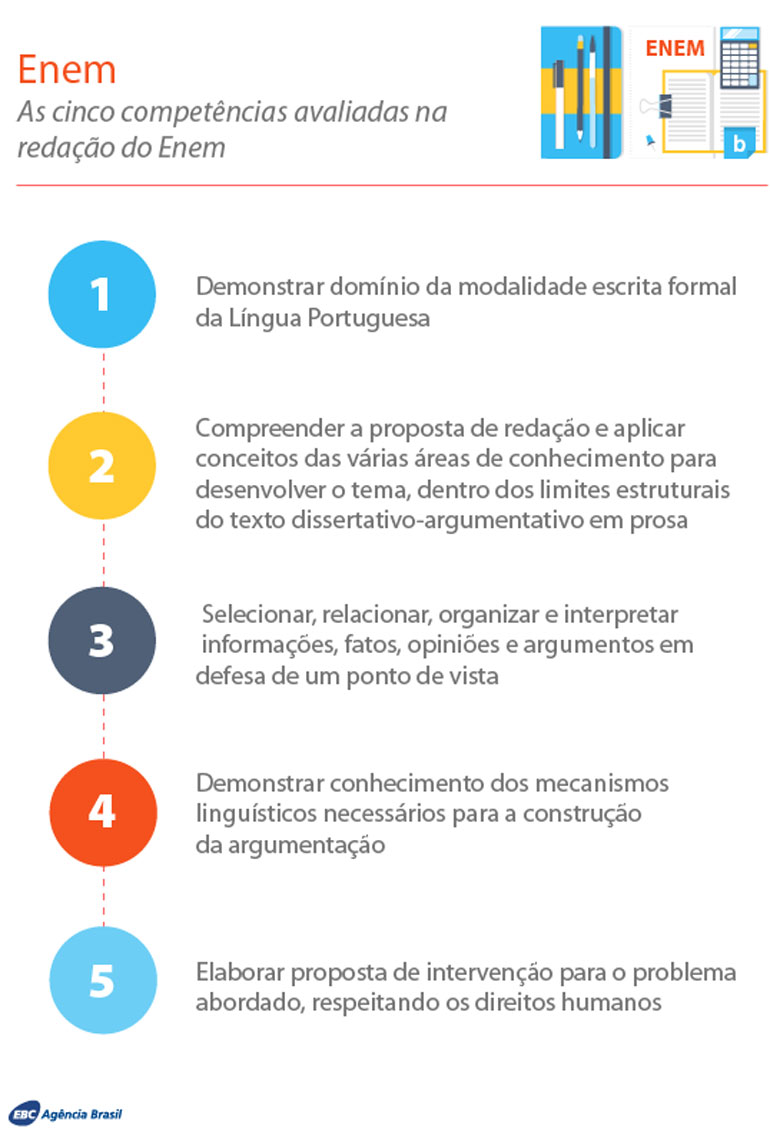 Enem
As cinco competências avaliadas na redação do Enem

ENEM

b

1
Demonstrar domínio da modalidade escrita formal da Língua Portuguesa

2
Compreender a proposta de redação e aplicar conceitos das várias áreas de conhecimento para desenvolver o tema, dentro dos limites estruturais do texto dissertativo-argumentativo em prosa

3
Selecionar, relacionar, organizar e interpretar informações, fatos, opiniões e argumentos em defesa de um ponto de vista

4
Demonstrar conhecimento dos mecanismos linguísticos necessários para a construção da argumentação

5
Elaborar proposta de intervenção para o problema abordado, respeitando os direitos humanos

EBC Agência Brasil